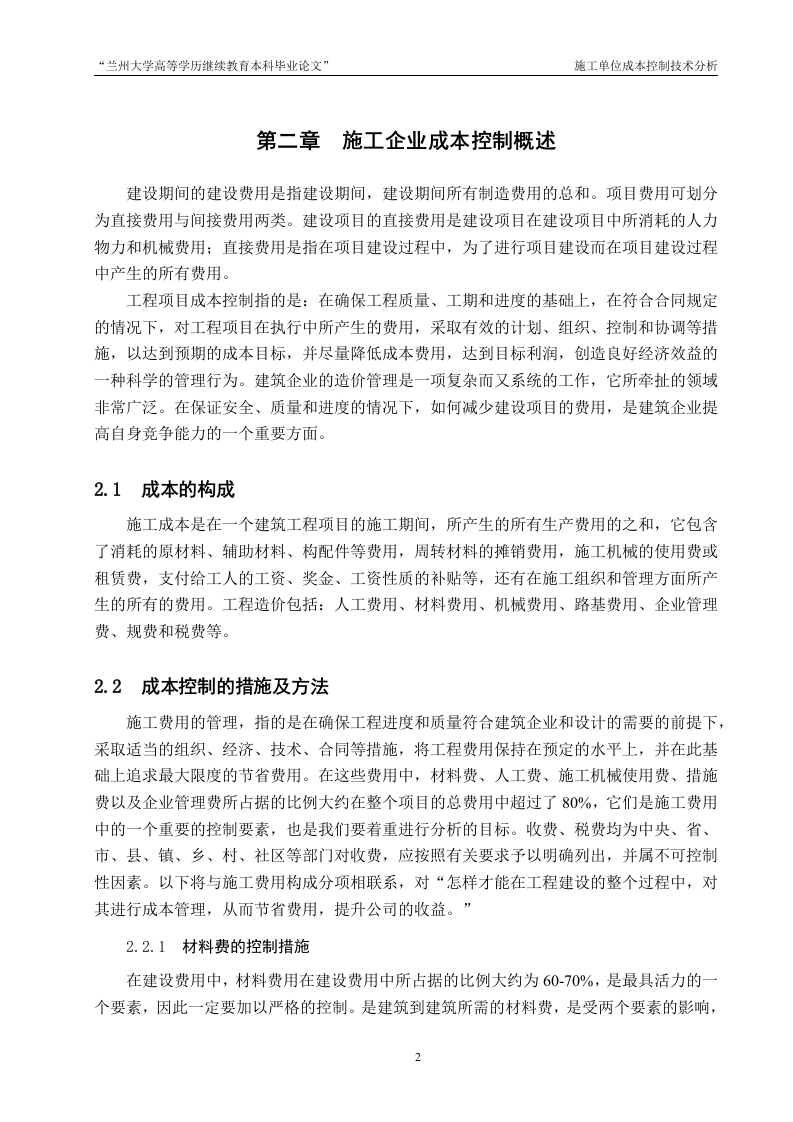 “兰州大学高等学历继续教育本科毕业论文”

施工单位成本控制技术分析

第二章 施工企业成本控制概述

建设期间的建设费用是指建设期间，建设期间所有制造费用的总和。项目费用可划分为直接费用与间接费用两类。建设项目的直接费用是建设项目在建设项目中所消耗的人力物力和机械费用；直接费用是指在项目建设过程中，为了进行项目建设而在项目建设过程中产生的所有费用。

工程项目成本控制指的是：在确保工程质量、工期和进度的基础上，在符合合同规定的情况下，对工程项目在执行中所产生的费用，采取有效的计划、组织、控制和协调等措施，以达到预期的成本目标，并尽量降低成本费用，达到目标利润，创造良好经济效益的一种科学的管理行为。建筑企业的造价管理是一项复杂而又系统的工作，它所牵扯的领域非常广泛。在保证安全、质量和进度的情况下，如何减少建设项目的费用，是建筑企业提高自身竞争能力的一个重要方面。

2.1 成本的构成

施工成本是在一个建筑工程项目的施工期间，所产生的所有生产费用的之和，它包含了消耗的原材料、辅助材料、构配件等费用，周转材料的摊销费用，施工机械的使用费或租赁费，支付给工人的工资、奖金、工资性质的补贴等，还有在施工组织和管理方面所产生的所有的费用。工程造价包括：人工费用、材料费用、机械费用、路基费用、企业管理费、规费和税费等。

2.2 成本控制的措施及方法

施工费用的管理，指的是在确保工程进度和质量符合建筑企业和设计的需要的前提下，采取适当的组织、经济、技术、合同等措施，将工程费用保持在预定的水平上，并在此基础上追求最大限度的节省费用。在这些费用中，材料费、人工费、施工机械使用费、措施费以及企业管理费所占据的比例大约在整个项目的总费用中超过了 80%，它们是施工费用中的一个重要的控制要素，也是我们要着重进行分析的目标。收费、税费均为中央、省、市、县、镇、乡、村、社区等部门对收费，应按照有关要求予以明确列出，并属不可控制性因素。以下将与施工费用构成分项相联系，对“怎样才能在工程建设的整个过程中，对其进行成本管理，从而节省费用，提升公司的收益。”

2.2.1 材料费的控制措施

在建设费用中，材料费用在建设费用中所占据的比例大约为 60-70%，是最具活力的一个要素，因此一定要加以严格的控制。是建筑到建筑所需的材料费，是受两个要素的影响，

2